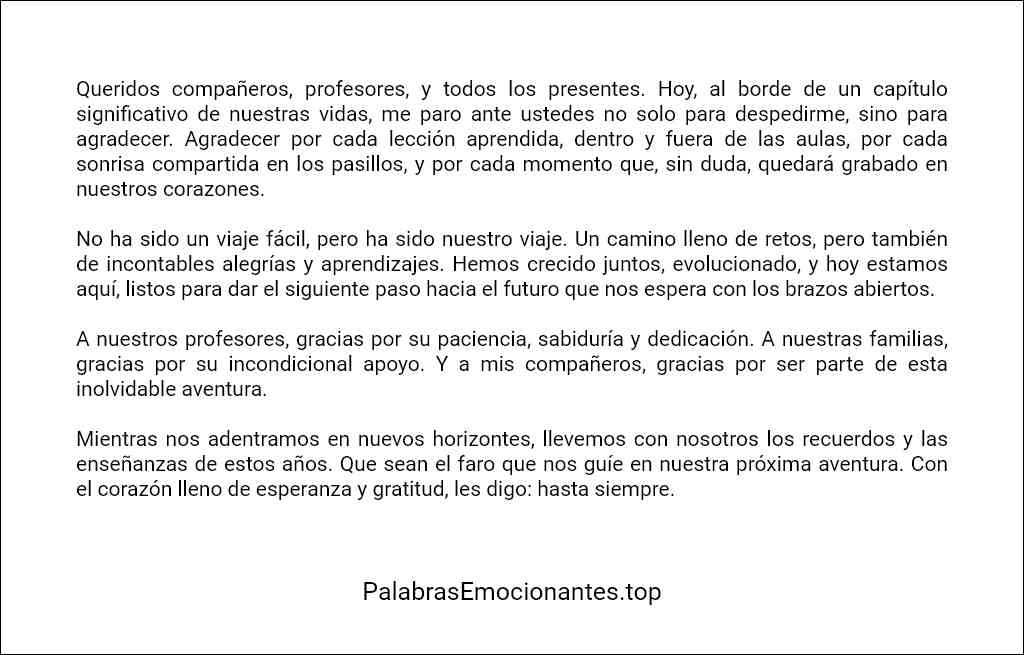 Queridos compañeros, profesores, y todos los presentes. Hoy, al borde de un capítulo significativo de nuestras vidas, me paro ante ustedes no solo para despedirme, sino para agradecer. Agradecer por cada lección aprendida, dentro y fuera de las aulas, por cada sonrisa compartida en los pasillos, y por cada momento que, sin duda, quedará grabado en nuestros corazones.

No ha sido un viaje fácil, pero ha sido nuestro viaje. Un camino lleno de retos, pero también de incontables alegrías y aprendizajes. Hemos crecido juntos, evolucionado, y hoy estamos aquí, listos para dar el siguiente paso hacia el futuro que nos espera con los brazos abiertos.

A nuestros profesores, gracias por su paciencia, sabiduría y dedicación. A nuestras familias, gracias por su incondicional apoyo. Y a mis compañeros, gracias por ser parte de esta inolvidable aventura.

Mientras nos adentramos en nuevos horizontes, llevemos con nosotros los recuerdos y las enseñanzas de estos años. Que sean el faro que nos guíe en nuestra próxima aventura. Con el corazón lleno de esperanza y gratitud, les digo: hasta siempre.

PalabrasEmocionantes.top